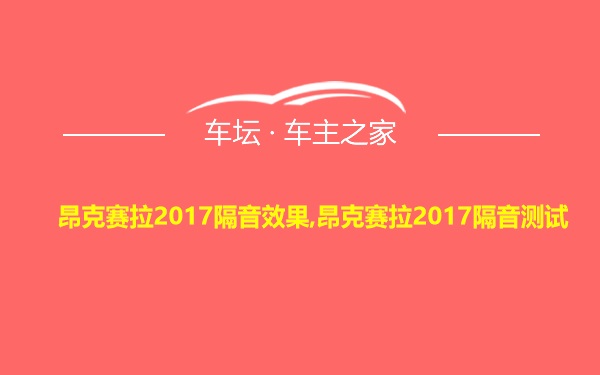 车坛 · 车主之家

昂克赛拉2017隔音效果,昂克赛拉2017隔音测试